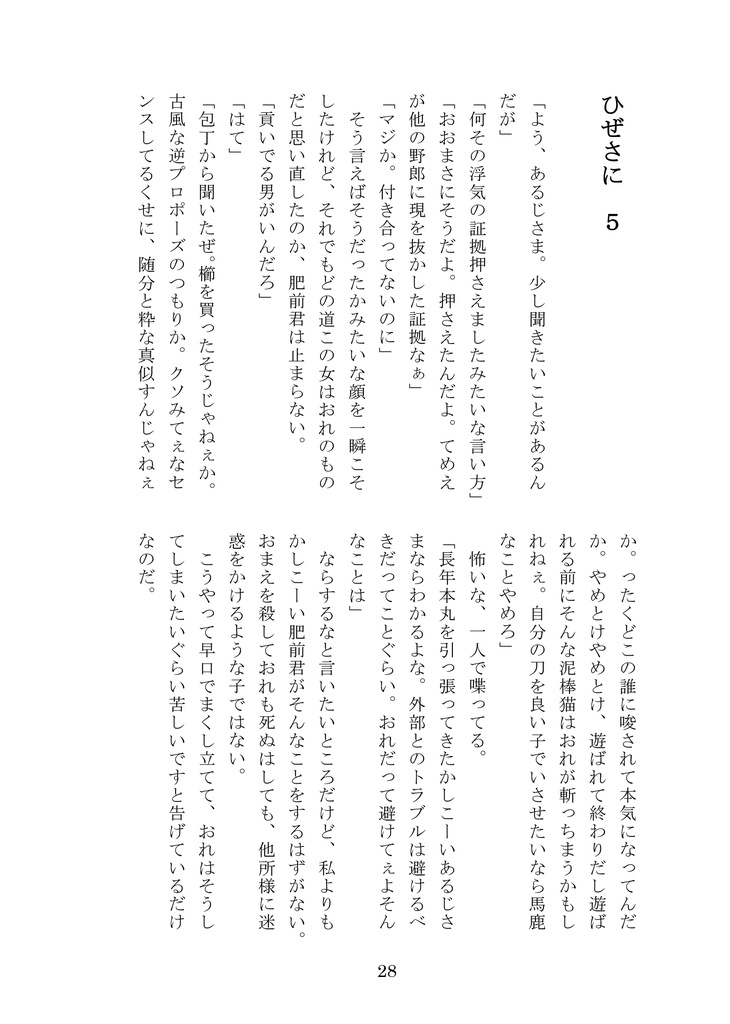 ひぜさに 5

「よう、あるじさま。少し聞きたいことがあるんだが」

「何その浮気の証拠押さえましたみたいな言い方」

「おおまさにそうだよ。押さえたんだよ。てめえが他の野郎に現を抜かした証拠なぁ」

「マジか。付き合ってないのに」

そう言えばそうだったかみたいな顔を一瞬こそしたけれど、それでもどの道この女はおれのものだと思い直したのか、肥前君は止まらない。

「貢いでる男がいんだろ」

「はて」

「包丁から聞いたぜ。櫛を買ったそうじゃねぇか。古風な逆プロポーズのつもりか。クソみてぇなセンスしてるくせに、随分と粋な真似すんじゃねぇか。ったくどこの誰に唆されて本気になってんだか。やめとけやめとけ、遊ばれて終わりだし遊ばれる前にそんな泥棒猫はおれが斬っちまうかもしれねぇ。自分の刀を良い子でいさせたいなら馬鹿なことやめろ」

怖いな、一人で喋ってる。

「長年本丸を引っ張ってきたかしこーいあるじさまならわかるよな。外部とのトラブルは避けるべきだってことぐらい。おれだって避けてぇよそんなことは」

ならするなと言いたいところだけど、私よりもかしこーい肥前君がそんなことをするはずがない。おまえを殺しておれも死ぬはしても、他所様に迷惑をかけるような子ではない。

こうやって早口でまくし立てて、おれはそうしてしまいたいぐらい苦しいですと告げているだけなのだ。

28